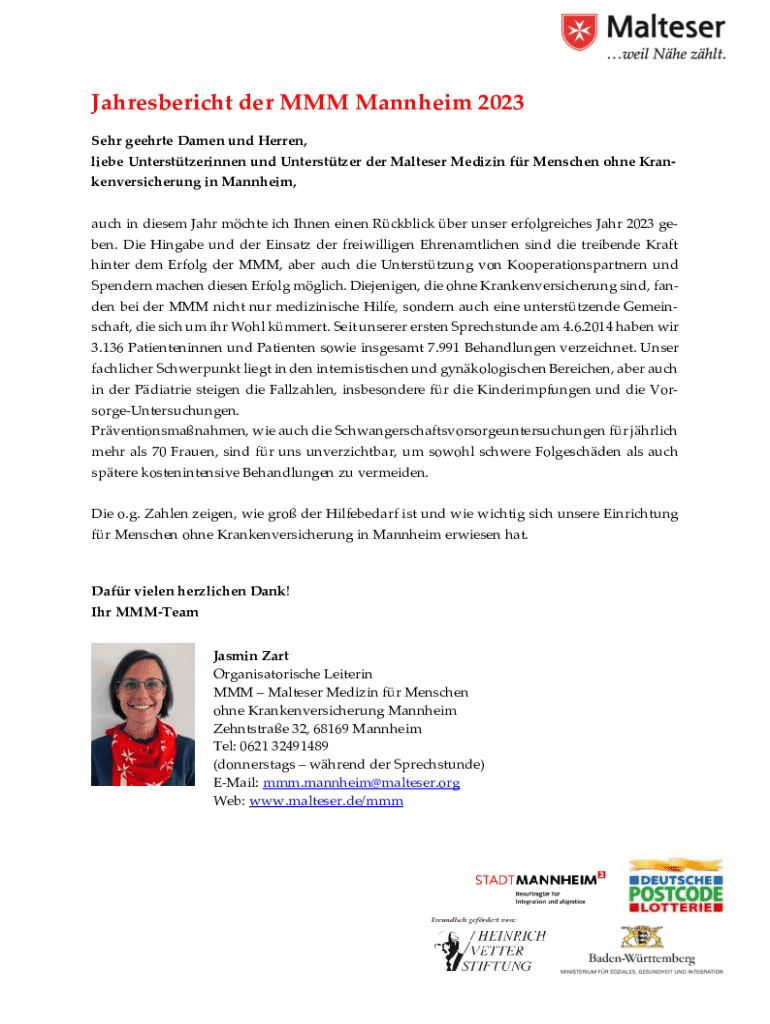 Malteser
...weil Nähe zählt.

Jahresbericht der MMM Mannheim 2023

Sehr geehrte Damen und Herren,
liebe Unterstützerinnen und Unterstützer der Malteser Medizin für Menschen ohne Krankenversicherung in Mannheim,

auch in diesem Jahr möchte ich Ihnen einen Rückblick über unser erfolgreiches Jahr 2023 geben. Die Hingabe und der Einsatz der freiwilligen Ehrenamtlichen sind die treibende Kraft hinter dem Erfolg der MMM, aber auch die Unterstützung von Kooperationspartnern und Spendern machen diesen Erfolg möglich. Diejenigen, die ohne Krankenversicherung sind, fanden bei der MMM nicht nur medizinische Hilfe, sondern auch eine unterstützende Gemeinschaft, die sich um ihr Wohl kümmert. Seit unserer ersten Sprechstunde am 4.6.2014 haben wir 3.136 Patienteninnen und Patienten sowie insgesamt 7.991 Behandlungen verzeichnet. Unser fachlicher Schwerpunkt liegt in den internistischen und gynäkologischen Bereichen, aber auch in der Pädiatrie steigen die Fallzahlen, insbesondere für die Kinderimpfungen und die Vorsorge-Untersuchungen.
Präventionsmaßnahmen, wie auch die Schwangerschaftsvorsorgeuntersuchungen für jährlich mehr als 70 Frauen, sind für uns unverzichtbar, um sowohl schwere Folgeschäden als auch spätere kostenintensive Behandlungen zu vermeiden.

Die o.g. Zahlen zeigen, wie groß der Hilfebedarf ist und wie wichtig sich unsere Einrichtung für Menschen ohne Krankenversicherung in Mannheim erwiesen hat.

Dafür vielen herzlichen Dank!
Ihr MMM-Team

Jasmin Zart
Organisatorische Leiterin
MMM – Malteser Medizin für Menschen ohne Krankenversicherung Mannheim
Zehntstraße 32, 68169 Mannheim
Tel: 0621 32491489
(donnerstags – während der Sprechstunde)
E-Mail: mmm.mannheim@malteser.org
Web: www.malteser.de/mmm

STADTMANNHEIM²
Beauftragter für Integration und Migration

DEUTSCHE POSTCODE LOTTERIE

Freundlich gefördert von:
HEINRICH VETTER STIFTUNG

Baden-Württemberg
MINISTERIUM FÜR SOZIALES, GESUNDHEIT UND INTEGRATION